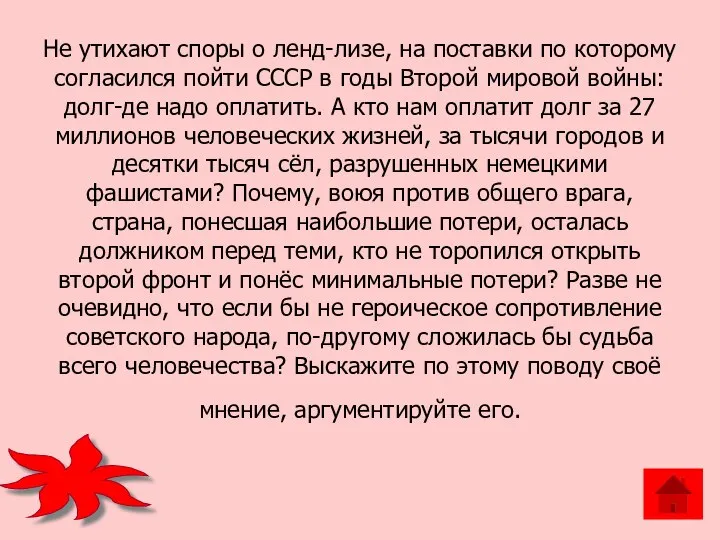 Не утихают споры о ленд-лизе, на поставки по которому согласился пойти СССР в годы Второй мировой войны: долг-де надо оплатить. А кто нам оплатит долг за 27 миллионов человеческих жизней, за тысячи городов и десятки тысяч сёл, разрушенных немецкими фашистами? Почему, воюя против общего врага, страна, понесшая наибольшие потери, осталась должником перед теми, кто не торопился открыть второй фронт и понёс минимальные потери? Разве не очевидно, что если бы не героическое сопротивление советского народа, по-другому сложилась бы судьба всего человечества? Выскажите по этому поводу своё

мнение, аргументируйте его.